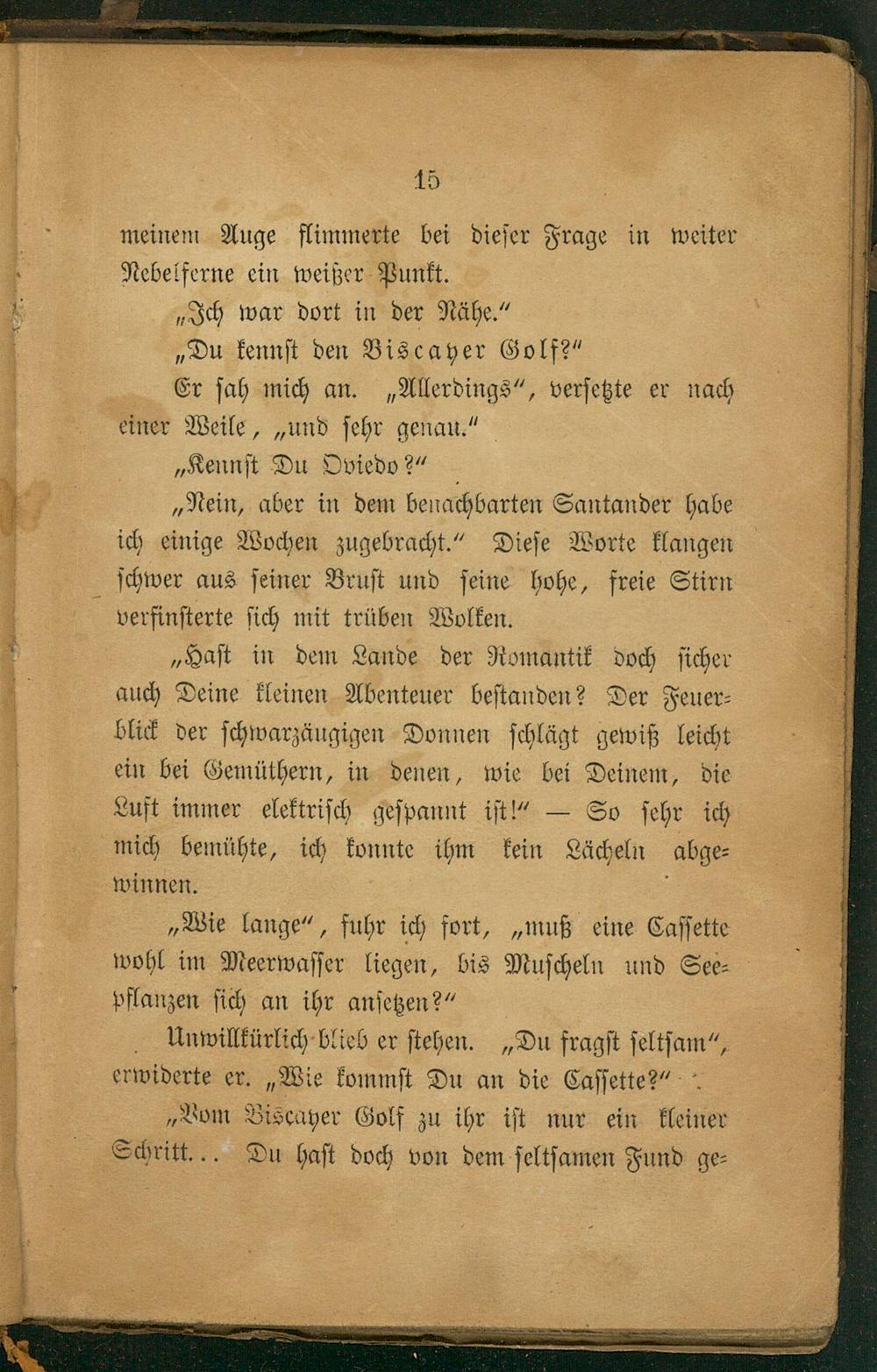 15

meinem Auge flimmerte bei dieser Frage in weiter Nebelferne ein weißer Punkt.

„Ich war dort in der Nähe.“

„Du kennst den Biscayer Golf?“

Er sah mich an. „Allerdings“, versetzte er nach einer Weile, „und sehr genau.“

„Kennst Du Oviedo?“

„Nein, aber in dem benachbarten Santander habe ich einige Wochen zugebracht.“ Diese Worte klangen schwer aus seiner Brust und seine hohe, freie Stirn verfinsterte sich mit trüben Wolken.

„Hast in dem Lande der Romantik doch sicher auch Deine kleinen Abenteuer bestanden? Der Feuerblick der schwarzäugigen Donnen schlägt gewiß leicht ein bei Gemüthern, in denen, wie bei Deinem, die Luft immer elektrisch gespannt ist!“ — So sehr ich mich bemühte, ich konnte ihm kein Lächeln abgewinnen.

„Wie lange“, fuhr ich fort, „muß eine Cassette wohl im Meerwasser liegen, bis Muscheln und Seepflanzen sich an ihr ansetzen?“

Unwillkürlich blieb er stehen. „Du fragst seltsam“, erwiderte er. „Wie kommst Du an die Cassette?“

„Vom Biscayer Golf zu ihr ist nur ein kleiner Schritt... Du hast doch von dem seltsamen Fund ge-